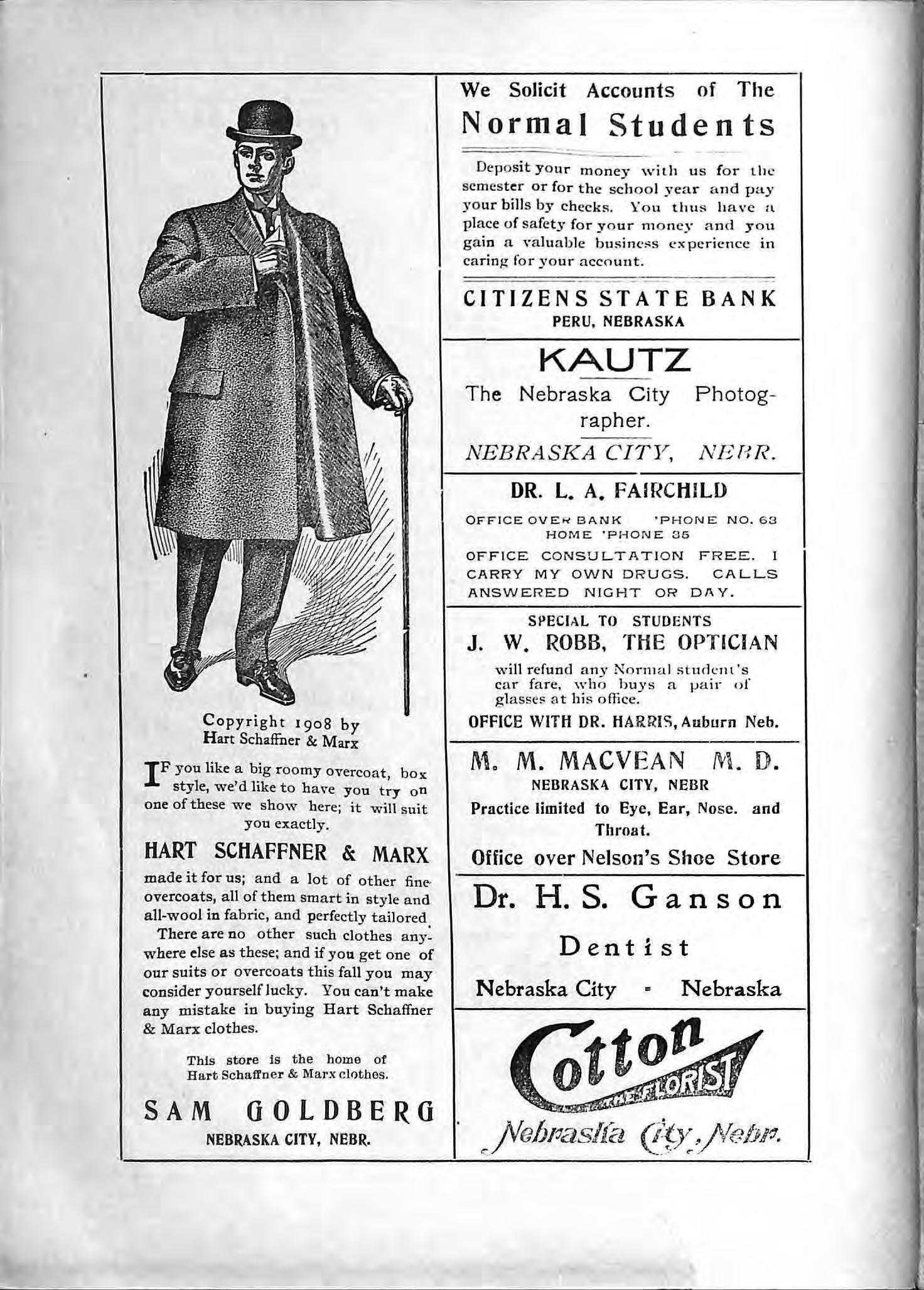 Copyright 1908 by Hart Schaffner & Marx

IF you like a big roomy overcoat, box style, we'd like to have you try on one of these we show here; it will suit you exactly.

HART SCHAFFNER & MARX

made it for us; and a lot of other fine overcoats, all of them smart in style and all-wool in fabric, and perfectly tailored.

There are no other such clothes anywhere else as these; and if you get one of our suits or overcoats this fall you may consider yourself lucky. You can't make any mistake in buying Hart Schaffner & Marx clothes.

This store is the home of Hart Schaffner & Marx clothes.

SAM GOLDBERG
NEBRASKA CITY, NEBR.

We Solicit Accounts of The
Normal Students

Deposit your money with us for the semester or for the school year and pay your bills by checks. You thus have a place of safety for your money and you gain a valuable business experience in caring for your account.

CITIZENS STATE BANK
PERU, NEBRASKA

KAUTZ
The Nebraska City Photographer.
NEBRASKA CITY, NEBR.

DR. L. A. FAIRCHILD
OFFICE OVER BANK 'PHONE NO. 63
HOME 'PHONE 35
OFFICE CONSULTATION FREE. I CARRY MY OWN DRUGS. CALLS ANSWERED NIGHT OR DAY.

SPECIAL TO STUDENTS
J. W. ROBB, THE OPTICIAN
will refund any Normal student's car fare, who buys a pair of glasses at his office.
OFFICE WITH DR. HARRIS, Auburn Neb.

M. M. MACVEAN M. D.
NEBRASKA CITY, NEBR
Practice limited to Eye, Ear, Nose. and Throat.
Office over Nelson's Shoe Store

Dr. H. S. Ganson
Dentist
Nebraska City - Nebraska

Cotton
THE FLORIST
Nebraska City, Nebr.